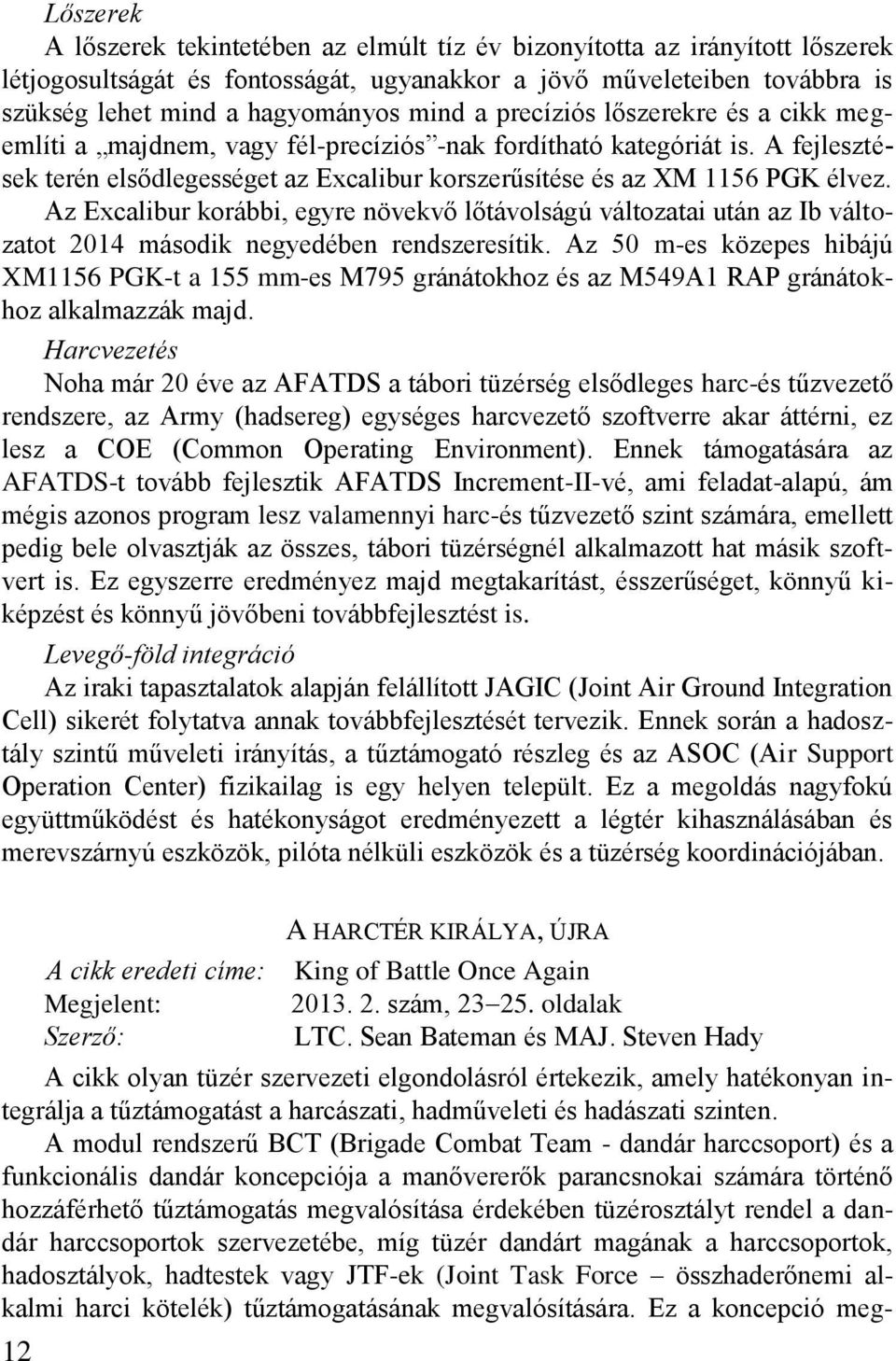 Lőszerek

A lőszerek tekintetében az elmúlt tíz év bizonyította az irányított lőszerek létjogosultságát és fontosságát, ugyanakkor a jövő műveleteiben továbbra is szükség lehet mind a hagyományos mind a precíziós lőszerekre és a cikk megemlíti a „majdnem, vagy fél-precíziós”-nak fordítható kategóriát is. A fejlesztések terén elsődlegességet az Excalibur korszerűsítése és az XM 1156 PGK élvez. Az Excalibur korábbi, egyre növekvő lőtávolságú változatai után az Ib változatot 2014 második negyedében rendszeresítik. Az 50 m-es közepes hibájú XM1156 PGK-t a 155 mm-es M795 gránátokhoz és az M549A1 RAP gránátokhoz alkalmazzák majd.

Harcvezetés

Noha már 20 éve az AFATDS a tábori tüzérség elsődleges harc-és tűzvezető rendszere, az Army (hadsereg) egységes harcvezető szoftverre akar áttérni, ez lesz a COE (Common Operating Environment). Ennek támogatására az AFATDS-t tovább fejlesztik AFATDS Increment-II-vé, ami feladat-alapú, ám mégis azonos program lesz valamennyi harc-és tűzvezető szint számára, emellett pedig bele olvasztják az összes, tábori tüzérségnél alkalmazott hat másik szoftvert is. Ez egyszerre eredményez majd megtakarítást, ésszerűséget, könnyű kiképzést és könnyű jövőbeni továbbfejlesztést is.

Levegő-föld integráció

Az iraki tapasztalatok alapján felállított JAGIC (Joint Air Ground Integration Cell) sikerét folytatva annak továbbfejlesztését tervezik. Ennek során a hadosztály szintű műveleti irányítás, a tűztámogató részleg és az ASOC (Air Support Operation Center) fizikailag is egy helyen települt. Ez a megoldás nagyfokú együttműködést és hatékonyságot eredményezett a légtér kihasználásában és merevszárnyú eszközök, pilóta nélküli eszközök és a tüzérség koordinációjában.

A HARCTÉR KIRÁLYA, ÚJRA

A cikk eredeti címe: King of Battle Once Again
Megjelent: 2013. 2. szám, 23–25. oldalak
Szerző: LTC. Sean Bateman és MAJ. Steven Hady

A cikk olyan tüzér szervezeti elgondolásról értekezik, amely hatékonyan integrálja a tűztámogatást a harcászati, hadműveleti és hadászati szinten.

A modul rendszerű BCT (Brigade Combat Team - dandár harccsoport) és a funkcionális dandár koncepciója a manővererők parancsnokai számára történő hozzáférhető tűztámogatás megvalósítása érdekében tüzérosztályt rendel a dandár harccsoportok szervezetébe, míg tüzér dandárt magának a harccsoportok, hadosztályok, hadtestek vagy JTF-ek (Joint Task Force – összhaderőnemi alkalmi harci kötelék) tűztámogatásának megvalósítására. Ez a koncepció meg-

12